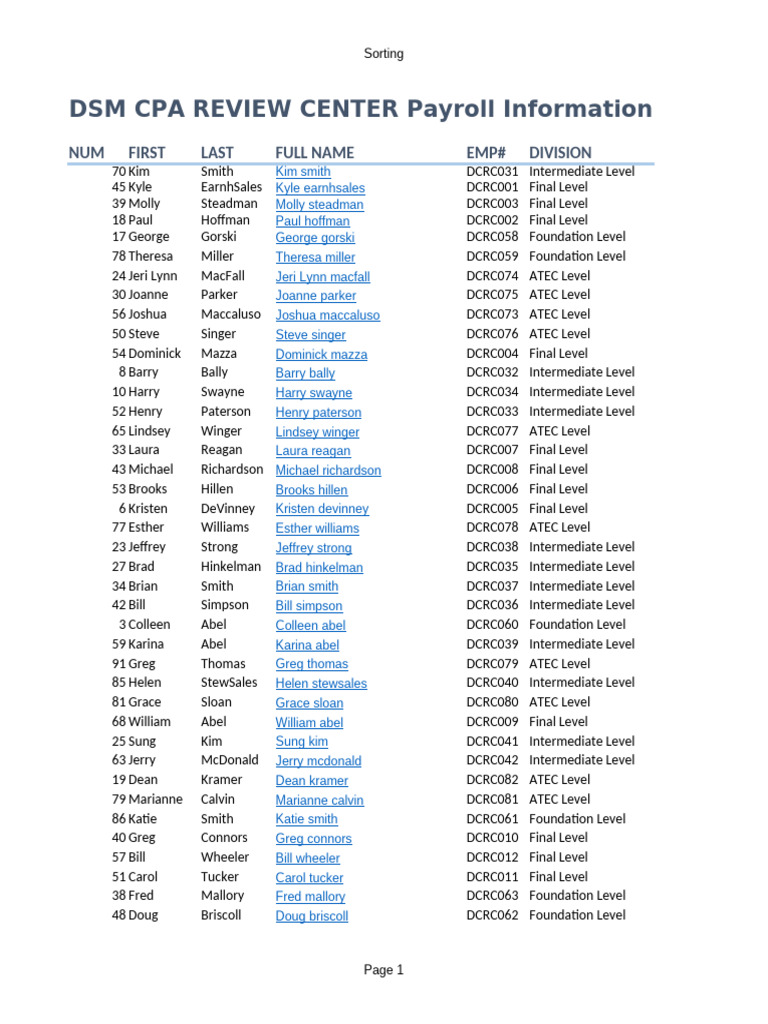 Sorting

DSM CPA REVIEW CENTER Payroll Information

| NUM | FIRST | LAST | FULL NAME | EMP# | DIVISION |
|---|---|---|---|---|---|
| 70 | Kim | Smith | Kim smith | DCRC031 | Intermediate Level |
| 45 | Kyle | EarnhSales | Kyle earnhsales | DCRC001 | Final Level |
| 39 | Molly | Steadman | Molly steadman | DCRC003 | Final Level |
| 18 | Paul | Hoffman | Paul hoffman | DCRC002 | Final Level |
| 17 | George | Gorski | George gorski | DCRC058 | Foundation Level |
| 78 | Theresa | Miller | Theresa miller | DCRC059 | Foundation Level |
| 24 | Jeri Lynn | MacFall | Jeri Lynn macfall | DCRC074 | ATEC Level |
| 30 | Joanne | Parker | Joanne parker | DCRC075 | ATEC Level |
| 56 | Joshua | Maccaluso | Joshua maccaluso | DCRC073 | ATEC Level |
| 50 | Steve | Singer | Steve singer | DCRC076 | ATEC Level |
| 54 | Dominick | Mazza | Dominick mazza | DCRC004 | Final Level |
| 8 | Barry | Bally | Barry bally | DCRC032 | Intermediate Level |
| 10 | Harry | Swayne | Harry swayne | DCRC034 | Intermediate Level |
| 52 | Henry | Paterson | Henry paterson | DCRC033 | Intermediate Level |
| 65 | Lindsey | Winger | Lindsey winger | DCRC077 | ATEC Level |
| 33 | Laura | Reagan | Laura reagan | DCRC007 | Final Level |
| 43 | Michael | Richardson | Michael richardson | DCRC008 | Final Level |
| 53 | Brooks | Hillen | Brooks hillen | DCRC006 | Final Level |
| 6 | Kristen | DeVinney | Kristen devinney | DCRC005 | Final Level |
| 77 | Esther | Williams | Esther williams | DCRC078 | ATEC Level |
| 23 | Jeffrey | Strong | Jeffrey strong | DCRC038 | Intermediate Level |
| 27 | Brad | Hinkelman | Brad hinkelman | DCRC035 | Intermediate Level |
| 34 | Brian | Smith | Brian smith | DCRC037 | Intermediate Level |
| 42 | Bill | Simpson | Bill simpson | DCRC036 | Intermediate Level |
| 3 | Colleen | Abel | Colleen abel | DCRC060 | Foundation Level |
| 59 | Karina | Abel | Karina abel | DCRC039 | Intermediate Level |
| 91 | Greg | Thomas | Greg thomas | DCRC079 | ATEC Level |
| 85 | Helen | StewSales | Helen stewsales | DCRC040 | Intermediate Level |
| 81 | Grace | Sloan | Grace sloan | DCRC080 | ATEC Level |
| 68 | William | Abel | William abel | DCRC009 | Final Level |
| 25 | Sung | Kim | Sung kim | DCRC041 | Intermediate Level |
| 63 | Jerry | McDonald | Jerry mcdonald | DCRC042 | Intermediate Level |
| 19 | Dean | Kramer | Dean kramer | DCRC082 | ATEC Level |
| 79 | Marianne | Calvin | Marianne calvin | DCRC081 | ATEC Level |
| 86 | Katie | Smith | Katie smith | DCRC061 | Foundation Level |
| 40 | Greg | Connors | Greg connors | DCRC010 | Final Level |
| 57 | Bill | Wheeler | Bill wheeler | DCRC012 | Final Level |
| 51 | Carol | Tucker | Carol tucker | DCRC011 | Final Level |
| 38 | Fred | Mallory | Fred mallory | DCRC063 | Foundation Level |
| 48 | Doug | Briscoll | Doug briscoll | DCRC062 | Foundation Level |

Page 1